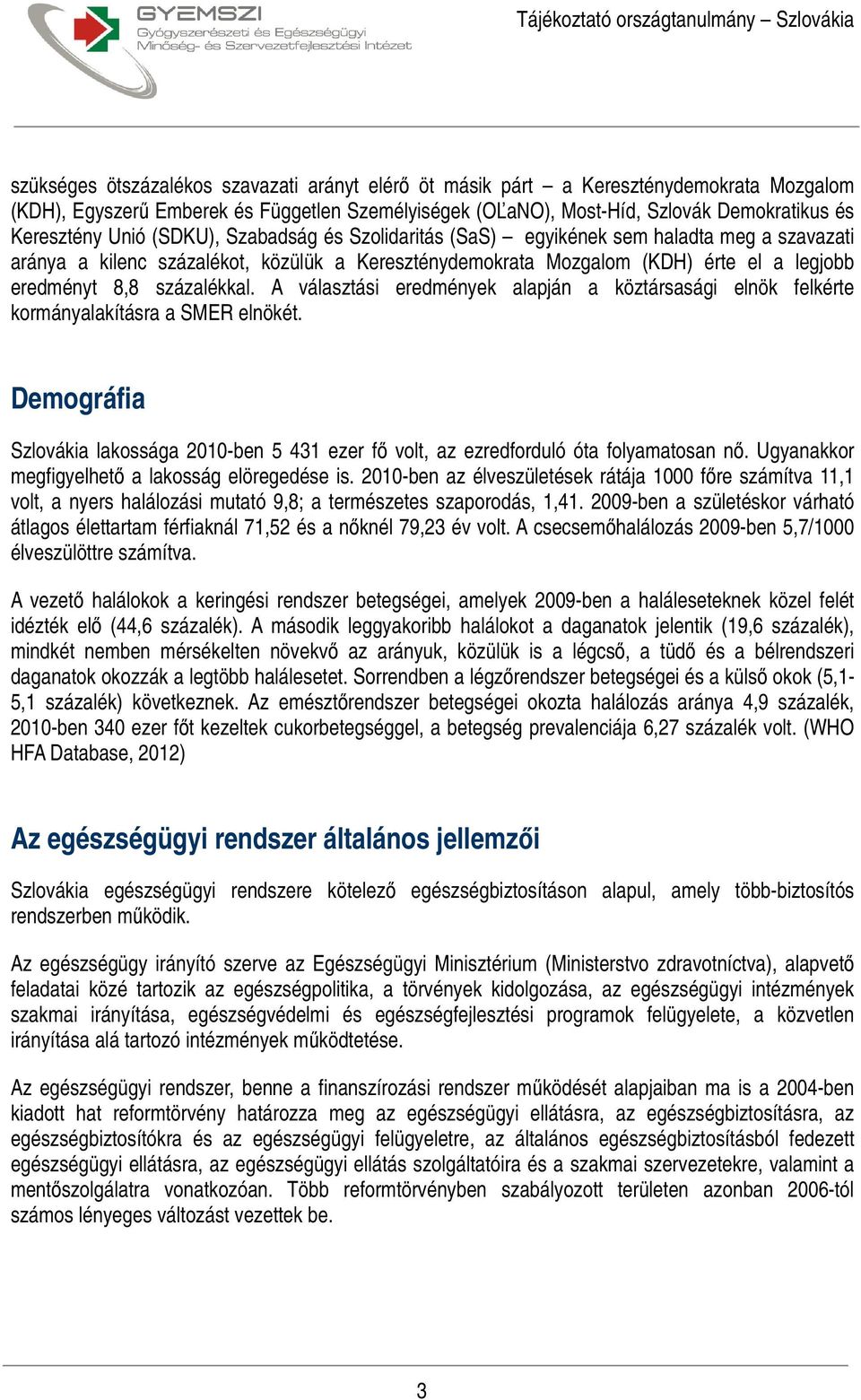 GYEMSZI
Gyógyszerészeti és Egészségügyi
Minőség- és Szervezetfejlesztési Intézet

Tájékoztató országtanulmány – Szlovákia

szükséges ötszázalékos szavazati arányt elérő öt másik párt – a Kereszténydemokrata Mozgalom (KDH), Egyszerű Emberek és Független Személyiségek (OĽaNO), Most-Híd, Szlovák Demokratikus és Keresztény Unió (SDKU), Szabadság és Szolidaritás (SaS) – egyikének sem haladta meg a szavazati aránya a kilenc százalékot, közülük a Kereszténydemokrata Mozgalom (KDH) érte el a legjobb eredményt 8,8 százalékkal. A választási eredmények alapján a köztársasági elnök felkérte kormányalakításra a SMER elnökét.

Demográfia

Szlovákia lakossága 2010-ben 5 431 ezer fő volt, az ezredforduló óta folyamatosan nő. Ugyanakkor megfigyelhető a lakosság elöregedése is. 2010-ben az élveszületések rátája 1000 főre számítva 11,1 volt, a nyers halálozási mutató 9,8; a természetes szaporodás, 1,41. 2009-ben a születéskor várható átlagos élettartam férfiaknál 71,52 és a nőknél 79,23 év volt. A csecsemőhalálozás 2009-ben 5,7/1000 élveszülöttre számítva.

A vezető halálokok a keringési rendszer betegségei, amelyek 2009-ben a haláleseteknek közel felét idézték elő (44,6 százalék). A második leggyakoribb halálokot a daganatok jelentik (19,6 százalék), mindkét nemben mérsékelten növekvő az arányuk, közülük is a légcső, a tüdő és a bélrendszeri daganatok okozzák a legtöbb halálesetet. Sorrendben a légzőrendszer betegségei és a külső okok (5,1-5,1 százalék) következnek. Az emésztőrendszer betegségei okozta halálozás aránya 4,9 százalék, 2010-ben 340 ezer főt kezeltek cukorbetegséggel, a betegség prevalenciája 6,27 százalék volt. (WHO HFA Database, 2012)

Az egészségügyi rendszer általános jellemzői

Szlovákia egészségügyi rendszere kötelező egészségbiztosításon alapul, amely több-biztosítós rendszerben működik.

Az egészségügy irányító szerve az Egészségügyi Minisztérium (Ministerstvo zdravotníctva), alapvető feladatai közé tartozik az egészségpolitika, a törvények kidolgozása, az egészségügyi intézmények szakmai irányítása, egészségvédelmi és egészségfejlesztési programok felügyelete, a közvetlen irányítása alá tartozó intézmények működtetése.

Az egészségügyi rendszer, benne a finanszírozási rendszer működését alapjaiban ma is a 2004-ben kiadott hat reformtörvény határozza meg az egészségügyi ellátásra, az egészségbiztosításra, az egészségbiztosítókra és az egészségügyi felügyeletre, az általános egészségbiztosításból fedezett egészségügyi ellátásra, az egészségügyi ellátás szolgáltatóira és a szakmai szervezetekre, valamint a mentőszolgálatra vonatkozóan. Több reformtörvényben szabályozott területen azonban 2006-tól számos lényeges változást vezettek be.

3